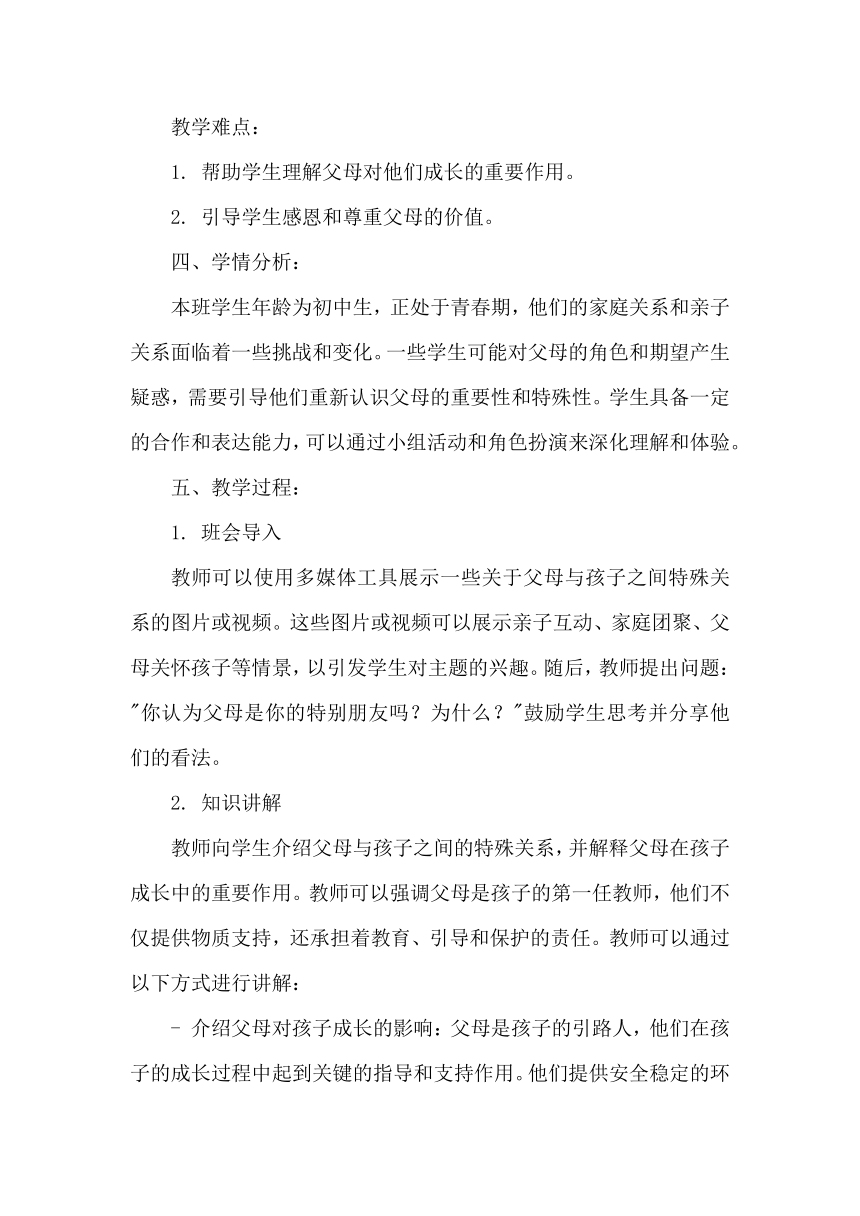 教学难点：

1. 帮助学生理解父母对他们成长的重要作用。

2. 引导学生感恩和尊重父母的价值。

四、学情分析：

本班学生年龄为初中生，正处于青春期，他们的家庭关系和亲子关系面临着一些挑战和变化。一些学生可能对父母的角色和期望产生疑惑，需要引导他们重新认识父母的重要性和特殊性。学生具备一定的合作和表达能力，可以通过小组活动和角色扮演来深化理解和体验。

五、教学过程：

1. 班会导入

教师可以使用多媒体工具展示一些关于父母与孩子之间特殊关系的图片或视频。这些图片或视频可以展示亲子互动、家庭团聚、父母关怀孩子等情景，以引发学生对主题的兴趣。随后，教师提出问题："你认为父母是你的特别朋友吗？为什么？"鼓励学生思考并分享他们的看法。

2. 知识讲解

教师向学生介绍父母与孩子之间的特殊关系，并解释父母在孩子成长中的重要作用。教师可以强调父母是孩子的第一任教师，他们不仅提供物质支持，还承担着教育、引导和保护的责任。教师可以通过以下方式进行讲解：

- 介绍父母对孩子成长的影响：父母是孩子的引路人，他们在孩子的成长过程中起到关键的指导和支持作用。他们提供安全稳定的环